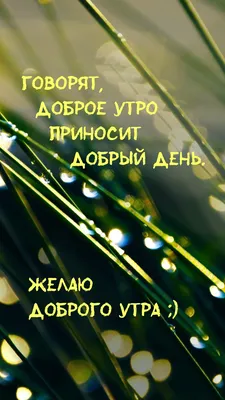 ГОВОРЯТ,
ДОБРОЕ УТРО
ПРИНОСИТ
ДОБРЫЙ ДЕНЬ.

ЖЕЛАЮ
ДОБРОГО УТРА ;)